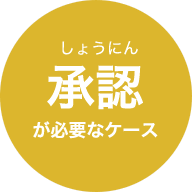 しょうにん
承認
が必要なケース